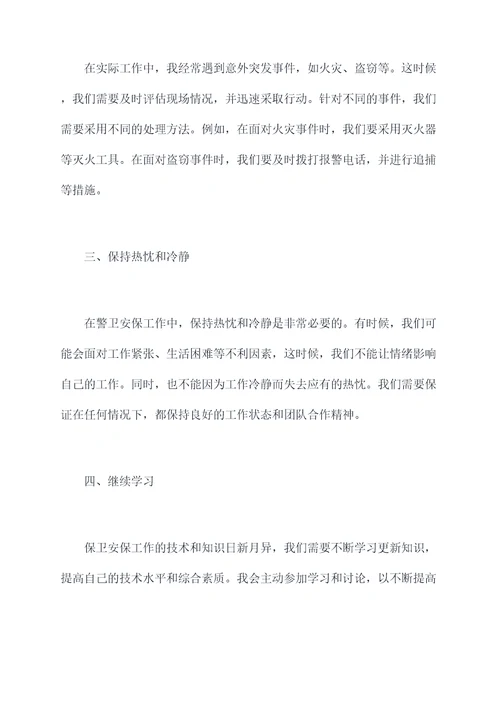 在实际工作中，我经常遇到意外突发事件，如火灾、盗窃等。这时候，我们需要及时评估现场情况，并迅速采取行动。针对不同的事件，我们需要采用不同的处理方法。例如，在面对火灾事件时，我们要采用灭火器等灭火工具。在面对盗窃事件时，我们要及时拨打报警电话，并进行追捕等措施。

三、保持热忱和冷静

在警卫安保工作中，保持热忱和冷静是非常必要的。有时候，我们可能会面对工作紧张、生活困难等不利因素，这时候，我们不能让情绪影响自己的工作。同时，也不能因为工作冷静而失去应有的热忱。我们需要保证在任何情况下，都保持良好的工作状态和团队合作精神。

四、继续学习

保卫安保工作的技术和知识日新月异，我们需要不断学习更新知识，提高自己的技术水平和综合素质。我会主动参加学习和讨论，以不断提高